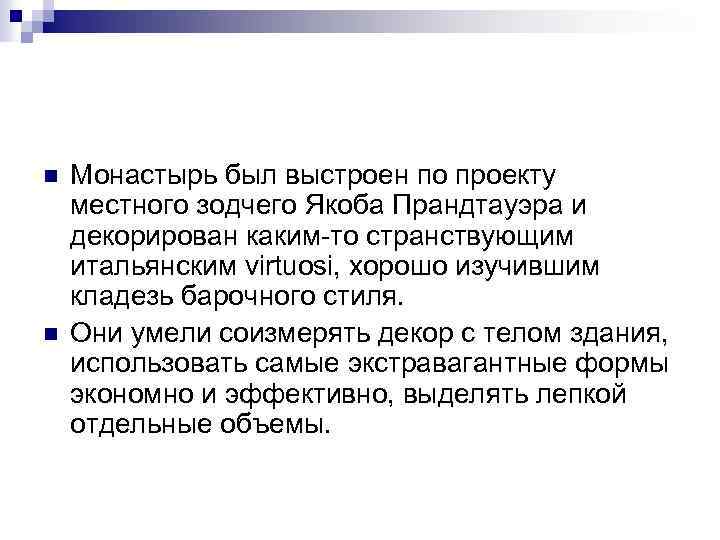 Монастырь был выстроен по проекту местного зодчего Якоба Прандтауэра и декорирован каким-то странствующим итальянским virtuosi, хорошо изучившим кладезь барочного стиля.

Они умели соизмерять декор с телом здания, использовать самые экстравагантные формы экономно и эффективно, выделять лепкой отдельные объемы.